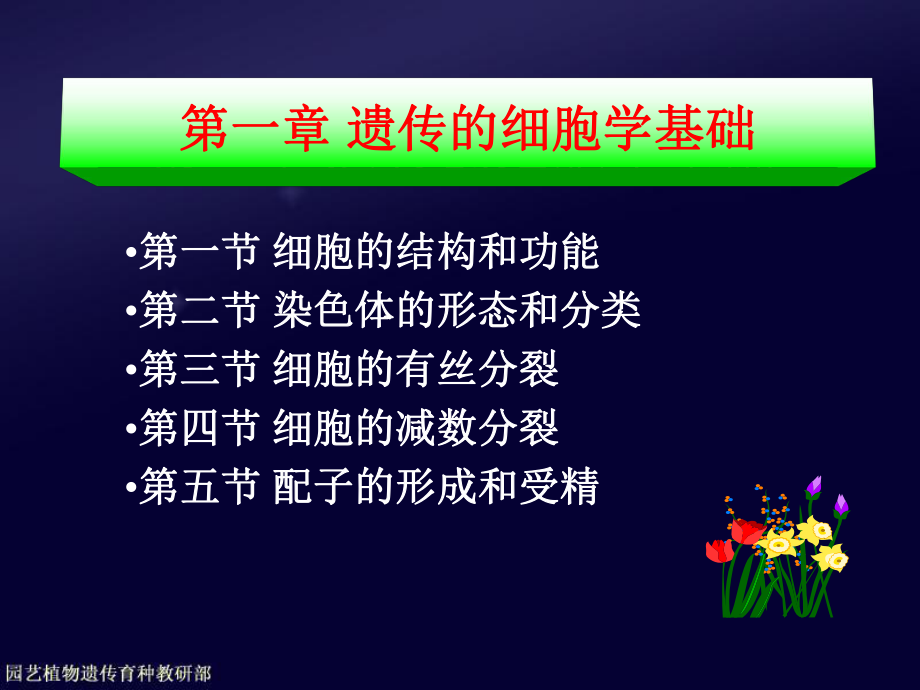 第一章 遗传的细胞学基础

•第一节 细胞的结构和功能
•第二节 染色体的形态和分类
•第三节 细胞的有丝分裂
•第四节 细胞的减数分裂
•第五节 配子的形成和受精

园艺植物遗传育种教研部